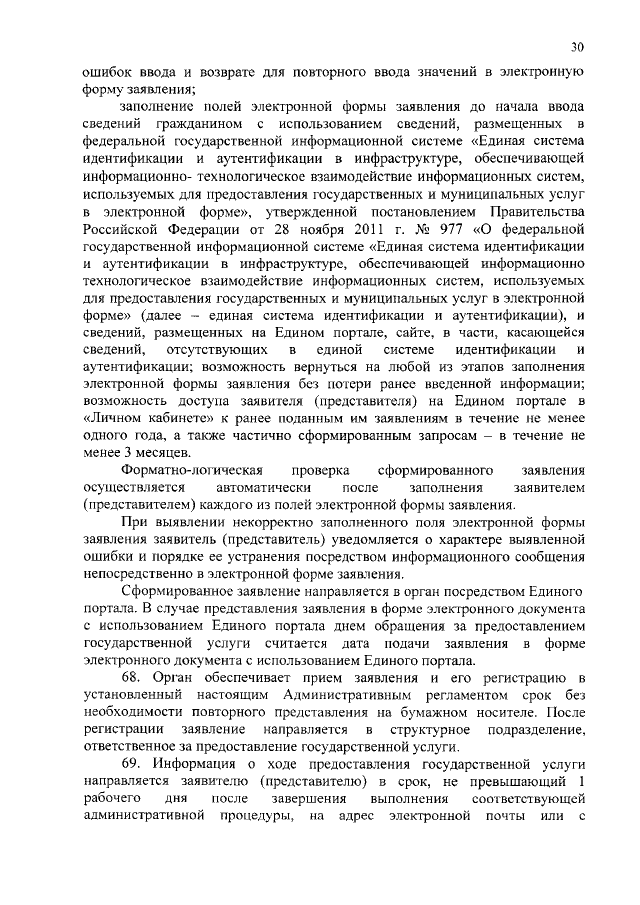 30

ошибок ввода и возврате для повторного ввода значений в электронную форму заявления;

заполнение полей электронной формы заявления до начала ввода сведений гражданином с использованием сведений, размещенных в федеральной государственной информационной системе «Единая система идентификации и аутентификации в инфраструктуре, обеспечивающей информационно- технологическое взаимодействие информационных систем, используемых для предоставления государственных и муниципальных услуг в электронной форме», утвержденной постановлением Правительства Российской Федерации от 28 ноября 2011 г. № 977 «О федеральной государственной информационной системе «Единая система идентификации и аутентификации в инфраструктуре, обеспечивающей информационно технологическое взаимодействие информационных систем, используемых для предоставления государственных и муниципальных услуг в электронной форме» (далее – единая система идентификации и аутентификации), и сведений, размещенных на Едином портале, сайте, в части, касающейся сведений, отсутствующих в единой системе идентификации и аутентификации; возможность вернуться на любой из этапов заполнения электронной формы заявления без потери ранее введенной информации; возможность доступа заявителя (представителя) на Едином портале в «Личном кабинете» к ранее поданным им заявлениям в течение не менее одного года, а также частично сформированным запросам – в течение не менее 3 месяцев.

Форматно-логическая проверка сформированного заявления осуществляется автоматически после заполнения заявителем (представителем) каждого из полей электронной формы заявления.

При выявлении некорректно заполненного поля электронной формы заявления заявитель (представитель) уведомляется о характере выявленной ошибки и порядке ее устранения посредством информационного сообщения непосредственно в электронной форме заявления.

Сформированное заявление направляется в орган посредством Единого портала. В случае представления заявления в форме электронного документа с использованием Единого портала днем обращения за предоставлением государственной услуги считается дата подачи заявления в форме электронного документа с использованием Единого портала.

68. Орган обеспечивает прием заявления и его регистрацию в установленный настоящим Административным регламентом срок без необходимости повторного представления на бумажном носителе. После регистрации заявление направляется в структурное подразделение, ответственное за предоставление государственной услуги.

69. Информация о ходе предоставления государственной услуги направляется заявителю (представителю) в срок, не превышающий 1 рабочего дня после завершения выполнения соответствующей административной процедуры, на адрес электронной почты или с